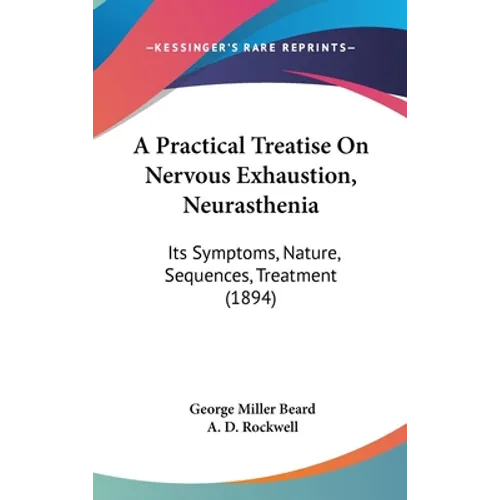 —KESSINGER'S RARE REPRINTS—

A Practical Treatise On Nervous Exhaustion, Neurasthenia

Its Symptoms, Nature, Sequences, Treatment (1894)

George Miller Beard
A. D. Rockwell